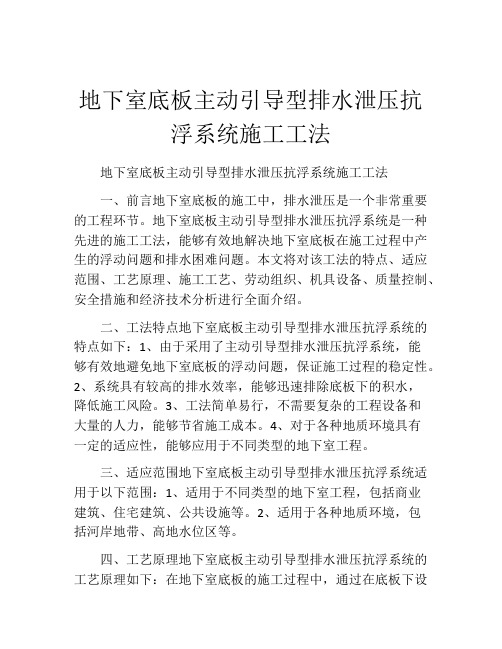 地下室底板主动引导型排水泄压抗浮系统施工工法

地下室底板主动引导型排水泄压抗浮系统施工工法

一、前言地下室底板的施工中，排水泄压是一个非常重要的工程环节。地下室底板主动引导型排水泄压抗浮系统是一种先进的施工工法，能够有效地解决地下室底板在施工过程中产生的浮动问题和排水困难问题。本文将对该工法的特点、适应范围、工艺原理、施工工艺、劳动组织、机具设备、质量控制、安全措施和经济技术分析进行全面介绍。

二、工法特点地下室底板主动引导型排水泄压抗浮系统的特点如下：1、由于采用了主动引导型排水泄压抗浮系统，能够有效地避免地下室底板的浮动问题，保证施工过程的稳定性。2、系统具有较高的排水效率，能够迅速排除底板下的积水，降低施工风险。3、工法简单易行，不需要复杂的工程设备和大量的人力，能够节省施工成本。4、对于各种地质环境具有一定的适应性，能够应用于不同类型的地下室工程。

三、适应范围地下室底板主动引导型排水泄压抗浮系统适用于以下范围：1、适用于不同类型的地下室工程，包括商业建筑、住宅建筑、公共设施等。2、适用于各种地质环境，包括河岸地带、高地水位区等。

四、工艺原理地下室底板主动引导型排水泄压抗浮系统的工艺原理如下：在地下室底板的施工过程中，通过在底板下设